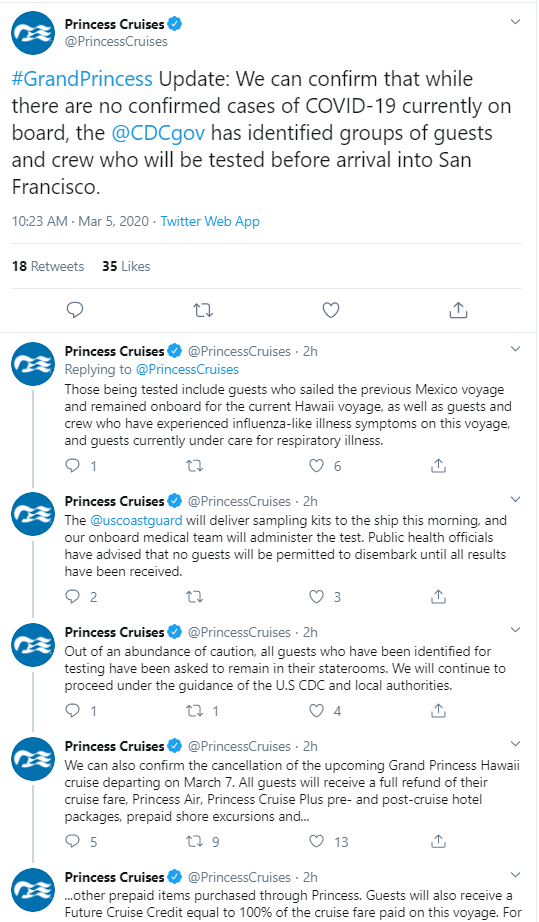 Princess Cruises
@PrincessCruises

#GrandPrincess Update: We can confirm that while there are no confirmed cases of COVID-19 currently on board, the @CDCgov has identified groups of guests and crew who will be tested before arrival into San Francisco.

10:23 AM · Mar 5, 2020 · Twitter Web App

18 Retweets 35 Likes

Princess Cruises @PrincessCruises · 2h
Replying to @PrincessCruises
Those being tested include guests who sailed the previous Mexico voyage and remained onboard for the current Hawaii voyage, as well as guests and crew who have experienced influenza-like illness symptoms on this voyage, and guests currently under care for respiratory illness.

1 6

Princess Cruises @PrincessCruises · 2h
The @uscoastguard will deliver sampling kits to the ship this morning, and our onboard medical team will administer the test. Public health officials have advised that no guests will be permitted to disembark until all results have been received.

2 3

Princess Cruises @PrincessCruises · 2h
Out of an abundance of caution, all guests who have been identified for testing have been asked to remain in their staterooms. We will continue to proceed under the guidance of the U.S CDC and local authorities.

1 1 4

Princess Cruises @PrincessCruises · 2h
We can also confirm the cancellation of the upcoming Grand Princess Hawaii cruise departing on March 7. All guests will receive a full refund of their cruise fare, Princess Air, Princess Cruise Plus pre- and post-cruise hotel packages, prepaid shore excursions and...

5 9 13

Princess Cruises @PrincessCruises · 2h
...other prepaid items purchased through Princess. Guests will also receive a Future Cruise Credit equal to 100% of the cruise fare paid on this voyage. For